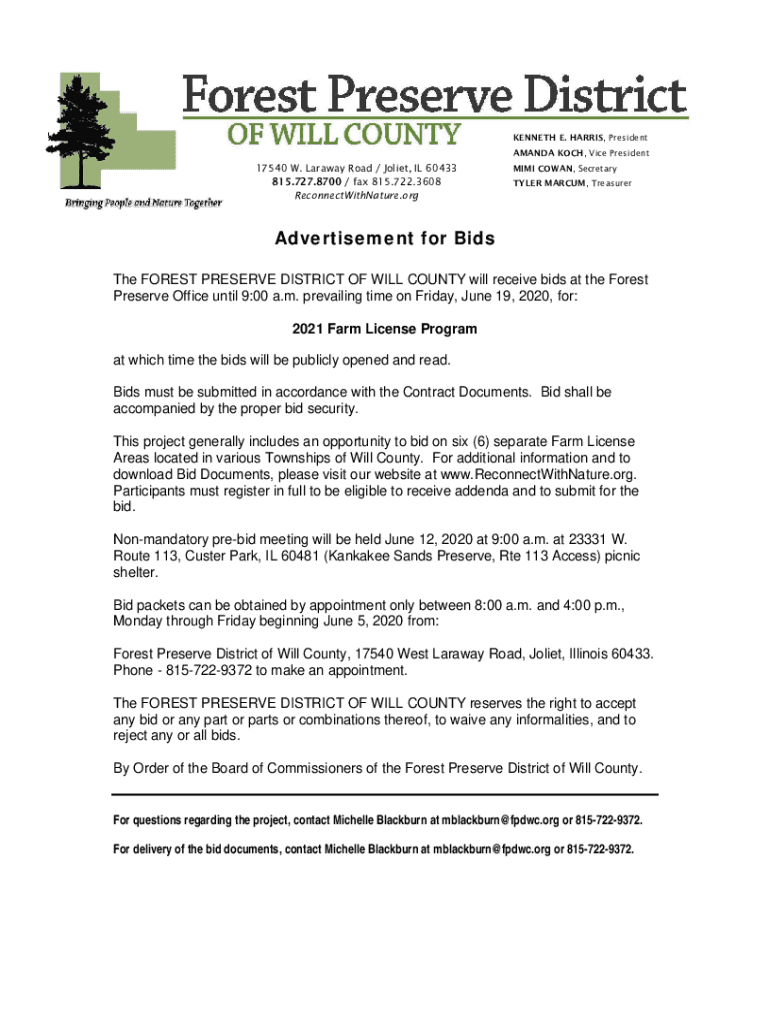 Forest Preserve District
OF WILL COUNTY

Bringing People and Nature Together

17540 W. Laraway Road / Joliet, IL 60433
815.727.8700 / fax 815.722.3608
ReconnectWithNature.org

KENNETH E. HARRIS, President
AMANDA KOCH, Vice President
MIMI COWAN, Secretary
TYLER MARCUM, Treasurer

Advertisement for Bids

The FOREST PRESERVE DISTRICT OF WILL COUNTY will receive bids at the Forest Preserve Office until 9:00 a.m. prevailing time on Friday, June 19, 2020, for:

2021 Farm License Program

at which time the bids will be publicly opened and read.

Bids must be submitted in accordance with the Contract Documents. Bid shall be accompanied by the proper bid security.

This project generally includes an opportunity to bid on six (6) separate Farm License Areas located in various Townships of Will County. For additional information and to download Bid Documents, please visit our website at www.ReconnectWithNature.org. Participants must register in full to be eligible to receive addenda and to submit for the bid.

Non-mandatory pre-bid meeting will be held June 12, 2020 at 9:00 a.m. at 23331 W. Route 113, Custer Park, IL 60481 (Kankakee Sands Preserve, Rte 113 Access) picnic shelter.

Bid packets can be obtained by appointment only between 8:00 a.m. and 4:00 p.m., Monday through Friday beginning June 5, 2020 from:

Forest Preserve District of Will County, 17540 West Laraway Road, Joliet, Illinois 60433. Phone - 815-722-9372 to make an appointment.

The FOREST PRESERVE DISTRICT OF WILL COUNTY reserves the right to accept any bid or any part or parts or combinations thereof, to waive any informalities, and to reject any or all bids.

By Order of the Board of Commissioners of the Forest Preserve District of Will County.

For questions regarding the project, contact Michelle Blackburn at mblackburn@fpdwc.org or 815-722-9372.

For delivery of the bid documents, contact Michelle Blackburn at mblackburn@fpdwc.org or 815-722-9372.